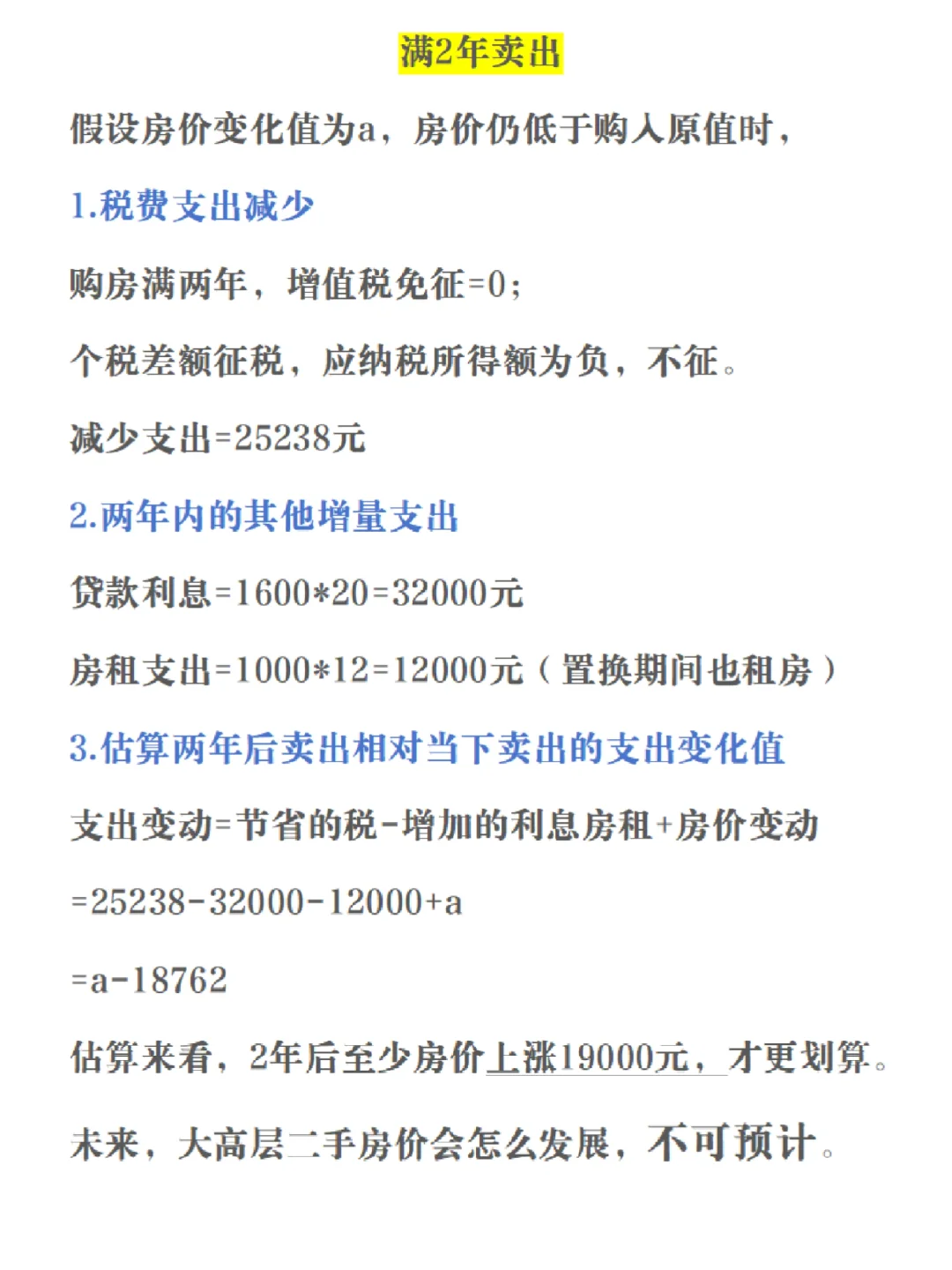 满2年卖出

假设房价变化值为a，房价仍低于购入原值时，

1.税费支出减少

购房满两年，增值税免征=0；

个税差额征税，应纳税所得额为负，不征。

减少支出=25238元

2.两年内的其他增量支出

贷款利息=1600*20=32000元

房租支出=1000*12=12000元（置换期间也租房）

3.估算两年后卖出相对当下卖出的支出变化值

支出变动=节省的税-增加的利息房租+房价变动

=25238-32000-12000+a

=a-18762

估算来看，2年后至少房价上涨19000元，才更划算。

未来，大高层二手房价会怎么发展，不可预计。